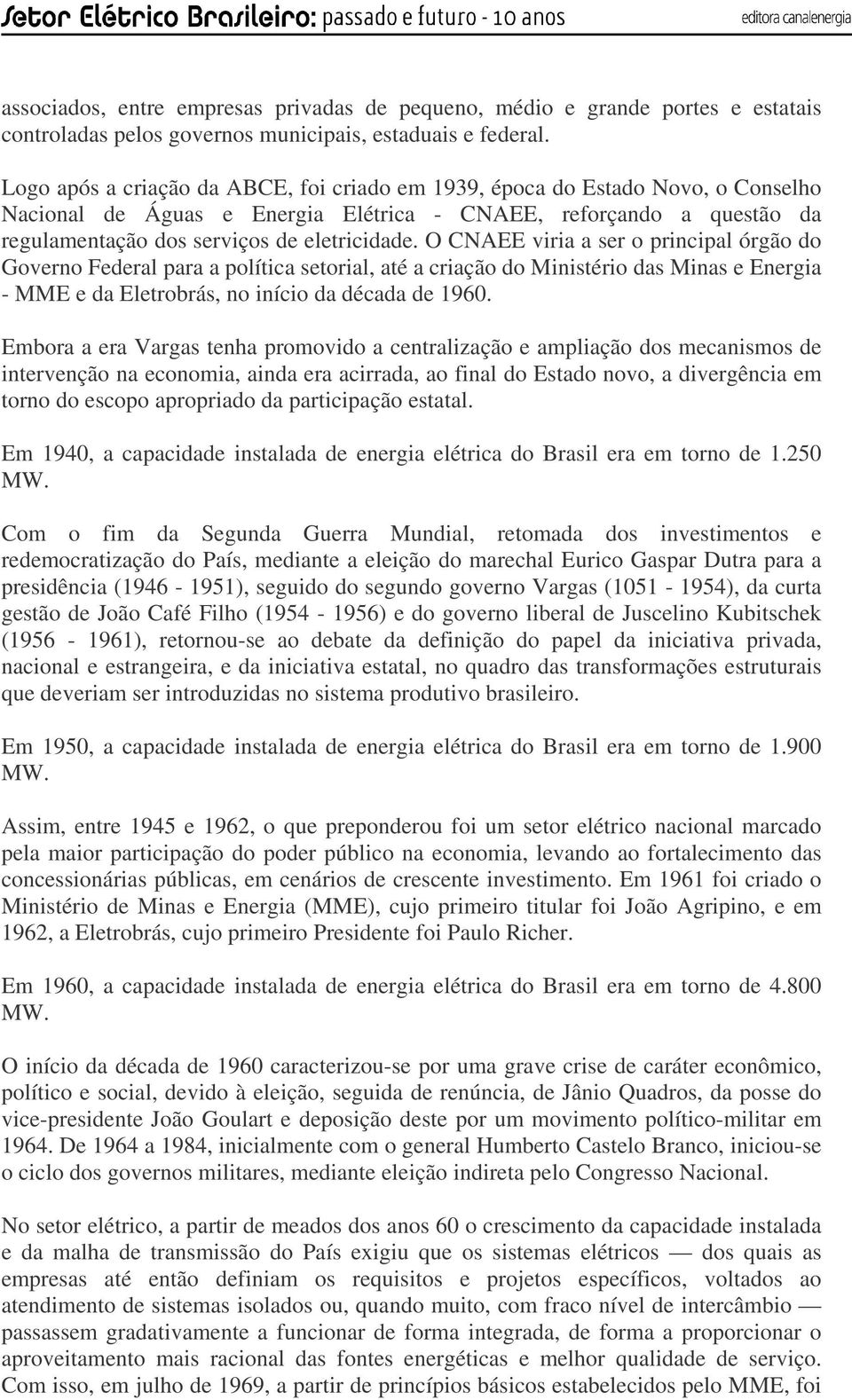 Setor Elétrico Brasileiro: passado e futuro - 10 anos editora canalenergia

associados, entre empresas privadas de pequeno, médio e grande portes e estatais controladas pelos governos municipais, estaduais e federal.

Logo após a criação da ABCE, foi criado em 1939, época do Estado Novo, o Conselho Nacional de Águas e Energia Elétrica - CNAEE, reforçando a questão da regulamentação dos serviços de eletricidade. O CNAEE viria a ser o principal órgão do Governo Federal para a política setorial, até a criação do Ministério das Minas e Energia - MME e da Eletrobrás, no início da década de 1960.

Embora a era Vargas tenha promovido a centralização e ampliação dos mecanismos de intervenção na economia, ainda era acirrada, ao final do Estado novo, a divergência em torno do escopo apropriado da participação estatal.

Em 1940, a capacidade instalada de energia elétrica do Brasil era em torno de 1.250 MW.

Com o fim da Segunda Guerra Mundial, retomada dos investimentos e redemocratização do País, mediante a eleição do marechal Eurico Gaspar Dutra para a presidência (1946 - 1951), seguido do segundo governo Vargas (1051 - 1954), da curta gestão de João Café Filho (1954 - 1956) e do governo liberal de Juscelino Kubitschek (1956 - 1961), retornou-se ao debate da definição do papel da iniciativa privada, nacional e estrangeira, e da iniciativa estatal, no quadro das transformações estruturais que deveriam ser introduzidas no sistema produtivo brasileiro.

Em 1950, a capacidade instalada de energia elétrica do Brasil era em torno de 1.900 MW.

Assim, entre 1945 e 1962, o que preponderou foi um setor elétrico nacional marcado pela maior participação do poder público na economia, levando ao fortalecimento das concessionárias públicas, em cenários de crescente investimento. Em 1961 foi criado o Ministério de Minas e Energia (MME), cujo primeiro titular foi João Agripino, e em 1962, a Eletrobrás, cujo primeiro Presidente foi Paulo Richer.

Em 1960, a capacidade instalada de energia elétrica do Brasil era em torno de 4.800 MW.

O início da década de 1960 caracterizou-se por uma grave crise de caráter econômico, político e social, devido à eleição, seguida de renúncia, de Jânio Quadros, da posse do vice-presidente João Goulart e deposição deste por um movimento político-militar em 1964. De 1964 a 1984, inicialmente com o general Humberto Castelo Branco, iniciou-se o ciclo dos governos militares, mediante eleição indireta pelo Congresso Nacional.

No setor elétrico, a partir de meados dos anos 60 o crescimento da capacidade instalada e da malha de transmissão do País exigiu que os sistemas elétricos — dos quais as empresas até então definiam os requisitos e projetos específicos, voltados ao atendimento de sistemas isolados ou, quando muito, com fraco nível de intercâmbio — passassem gradativamente a funcionar de forma integrada, de forma a proporcionar o aproveitamento mais racional das fontes energéticas e melhor qualidade de serviço. Com isso, em julho de 1969, a partir de princípios básicos estabelecidos pelo MME, foi